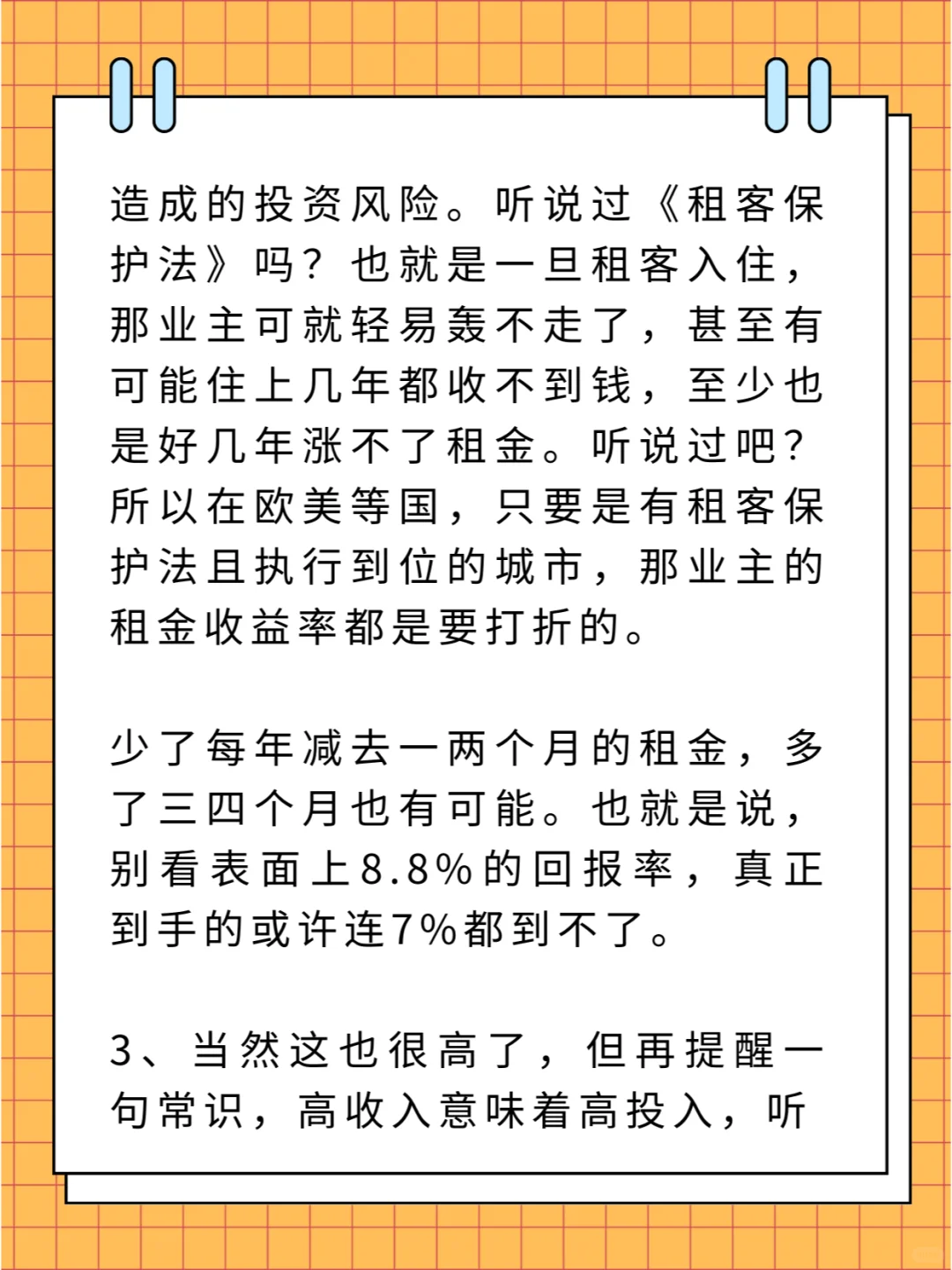 造成的投资风险。听说过《租客保护法》吗？也就是一旦租客入住，那业主可就轻易轰不走了，甚至有可能住上几年都收不到钱，至少也是好几年涨不了租金。听说过吧？所以在欧美等国，只要是有租客保护法且执行到位的城市，那业主的租金收益率都是要打折的。

少了每年减去一两个月的租金，多了三四个月也有可能。也就是说，别看表面上8.8%的回报率，真正到手的或许连7%都到不了。

3、当然这也很高了，但再提醒一句常识，高收入意味着高投入，听